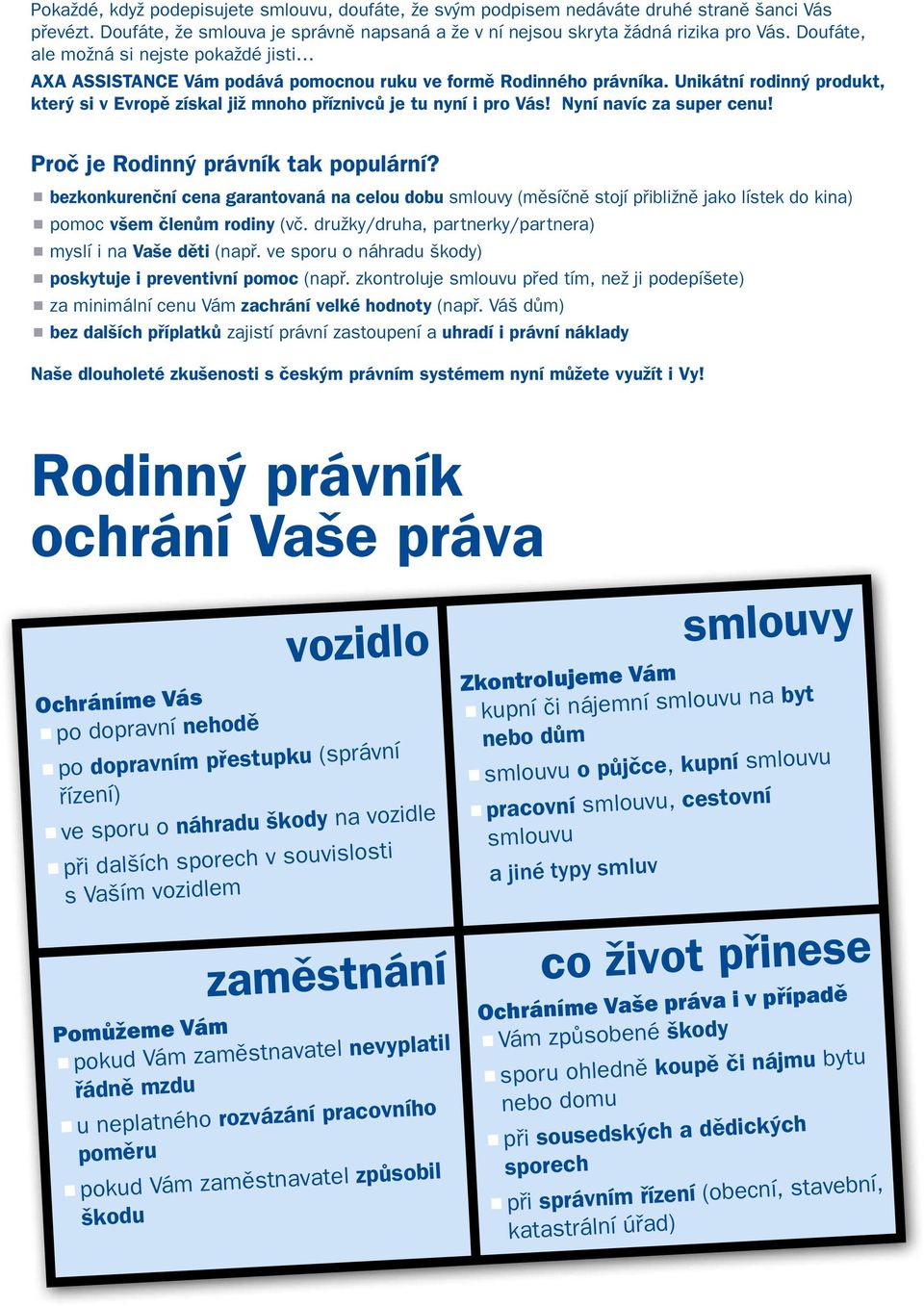 Pokaždé, když podepisujete smlouvu, doufáte, že svým podpisem nedáváte druhé straně šanci Vás převézt. Doufáte, že smlouva je správně napsaná a že v ní nejsou skryta žádná rizika pro Vás. Doufáte, ale možná si nejste pokaždé jisti...

AXA ASSISTANCE Vám podává pomocnou ruku ve formě Rodinného právníka. Unikátní rodinný produkt, který si v Evropě získal již mnoho příznivců je tu nyní i pro Vás! Nyní navíc za super cenu!

Proč je Rodinný právník tak populární?

bezkonkurenční cena garantovaná na celou dobu smlouvy (měsíčně stojí přibližně jako lístek do kina)
pomoc všem členům rodiny (vč. družky/druha, partnerky/partnera)
myslí i na Vaše děti (např. ve sporu o náhradu škody)
poskytuje i preventivní pomoc (např. zkontroluje smlouvu před tím, než ji podepíšete)
za minimální cenu Vám zachrání velké hodnoty (např. Váš dům)
bez dalších příplatků zajistí právní zastoupení a uhradí i právní náklady

Naše dlouholeté zkušenosti s českým právním systémem nyní můžete využít i Vy!

Rodinný právník ochrání Vaše práva

vozidlo

Ochráníme Vás
po dopravní nehodě
po dopravním přestupku (správní řízení)
ve sporu o náhradu škody na vozidle
při dalších sporech v souvislosti s Vaším vozidlem

smlouvy

Zkontrolujeme Vám
kupní či nájemní smlouvu na byt nebo dům
smlouvu o půjčce, kupní smlouvu
pracovní smlouvu, cestovní smlouvu
a jiné typy smluv

zaměstnání

Pomůžeme Vám
pokud Vám zaměstnavatel nevyplatil řádně mzdu
u neplatného rozvázání pracovního poměru
pokud Vám zaměstnavatel způsobil škodu

co život přinese

Ochráníme Vaše práva i v případě
Vám způsobené škody
sporu ohledně koupě či nájmu bytu nebo domu
při sousedských a dědických sporech
při správním řízení (obecní, stavební, katastrální úřad)